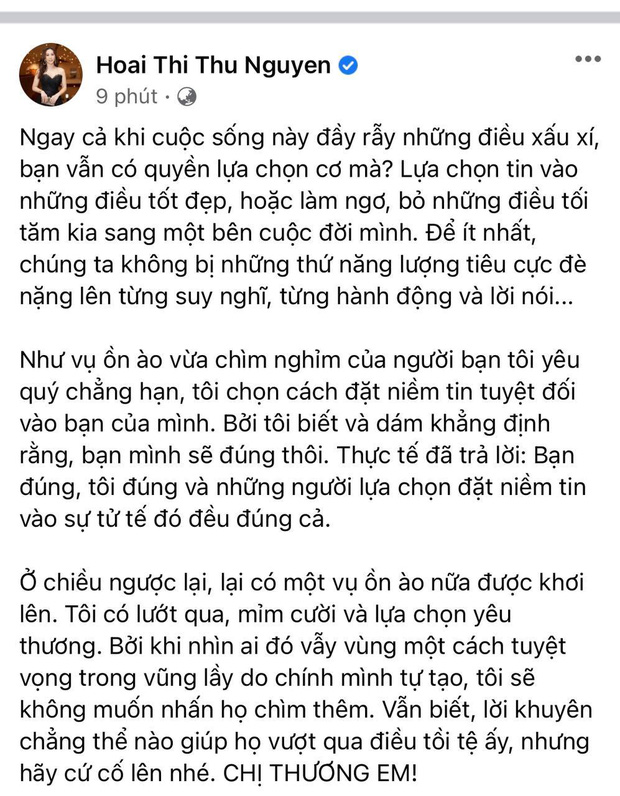 Hoai Thi Thu Nguyen
9 phút ·

Ngay cả khi cuộc sống này đầy rẫy những điều xấu xí, bạn vẫn có quyền lựa chọn cơ mà? Lựa chọn tin vào những điều tốt đẹp, hoặc làm ngơ, bỏ những điều tối tăm kia sang một bên cuộc đời mình. Để ít nhất, chúng ta không bị những thứ năng lượng tiêu cực đè nặng lên từng suy nghĩ, từng hành động và lời nói...

Như vụ ồn ào vừa chìm nghỉm của người bạn tôi yêu quý chẳng hạn, tôi chọn cách đặt niềm tin tuyệt đối vào bạn của mình. Bởi tôi biết và dám khẳng định rằng, bạn mình sẽ đúng thôi. Thực tế đã trả lời: Bạn đúng, tôi đúng và những người lựa chọn đặt niềm tin vào sự tử tế đó đều đúng cả.

Ở chiều ngược lại, lại có một vụ ồn ào nữa được khơi lên. Tôi có lướt qua, mỉm cười và lựa chọn yêu thương. Bởi khi nhìn ai đó vẫy vùng một cách tuyệt vọng trong vũng lầy do chính mình tự tạo, tôi sẽ không muốn nhấn họ chìm thêm. Vẫn biết, lời khuyên chẳng thể nào giúp họ vượt qua điều tồi tệ ấy, nhưng hãy cứ cố lên nhé. CHỊ THƯƠNG EM!